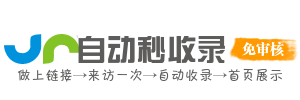 自动秒收录
免审核
做上链接→来访一次→自动收录→首页展示